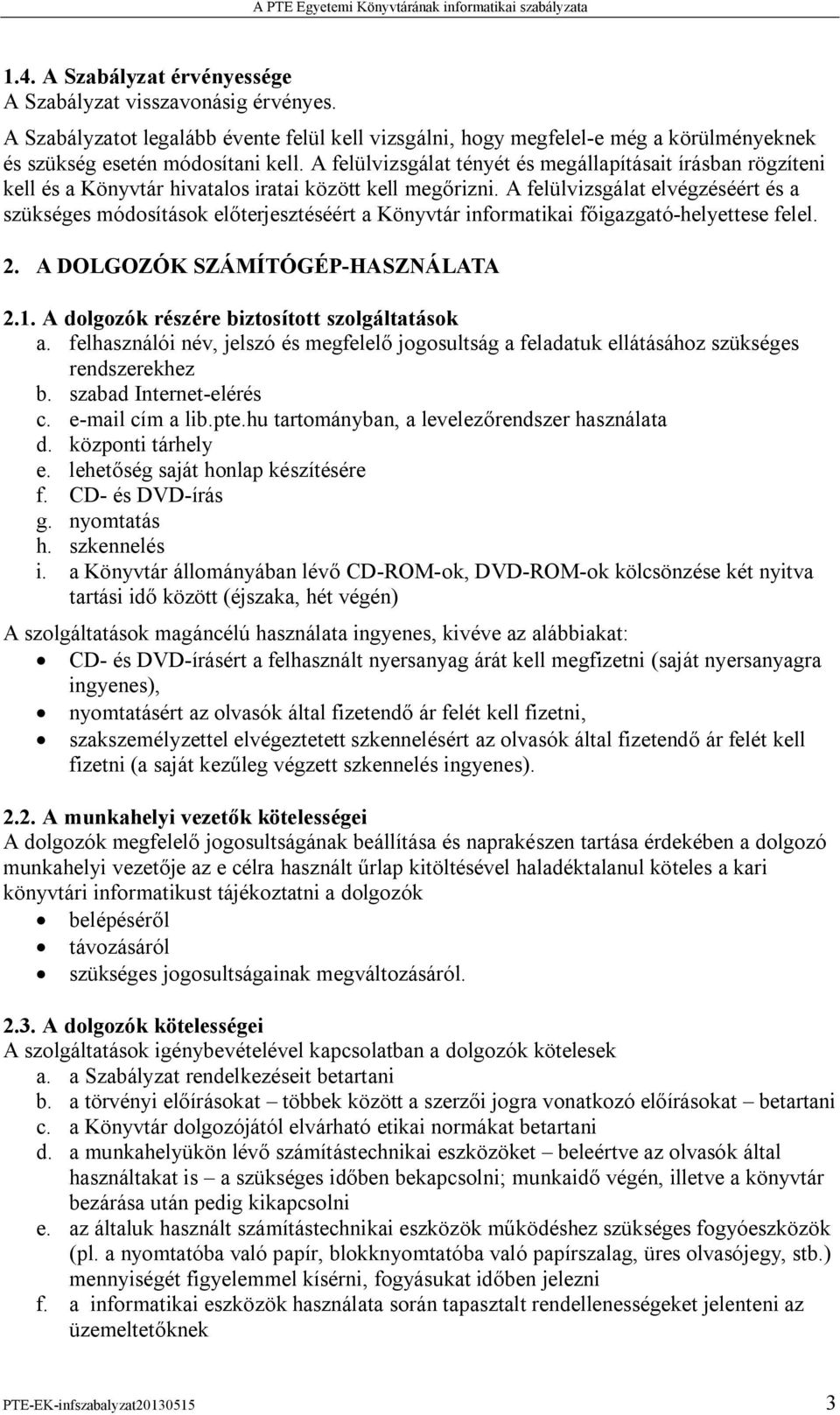 A PTE Egyetemi Könyvtárának informatikai szabályzata

1.4. A Szabályzat érvényessége
A Szabályzat visszavonásig érvényes.

A Szabályzatot legalább évente felül kell vizsgálni, hogy megfelel-e még a körülményeknek és szükség esetén módosítani kell. A felülvizsgálat tényét és megállapításait írásban rögzíteni kell és a Könyvtár hivatalos iratai között kell megőrizni. A felülvizsgálat elvégzéséért és a szükséges módosítások előterjesztéséért a Könyvtár informatikai főigazgató-helyettese felel.

2. A DOLGOZÓK SZÁMÍTÓGÉP-HASZNÁLATA

2.1. A dolgozók részére biztosított szolgáltatások
a. felhasználói név, jelszó és megfelelő jogosultság a feladatuk ellátásához szükséges rendszerekhez
b. szabad Internet-elérés
c. e-mail cím a lib.pte.hu tartományban, a levelezőrendszer használata
d. központi tárhely
e. lehetőség saját honlap készítésére
f. CD- és DVD-írás
g. nyomtatás
h. szkennelés
i. a Könyvtár állományában lévő CD-ROM-ok, DVD-ROM-ok kölcsönzése két nyitva tartási idő között (éjszaka, hét végén)

A szolgáltatások magáncélú használata ingyenes, kivéve az alábbiakat:
• CD- és DVD-írásért a felhasznált nyersanyag árát kell megfizetni (saját nyersanyagra ingyenes),
• nyomtatásért az olvasók által fizetendő ár felét kell fizetni,
• szakszemélyzettel elvégeztetett szkennelésért az olvasók által fizetendő ár felét kell fizetni (a saját kezűleg végzett szkennelés ingyenes).

2.2. A munkahelyi vezetők kötelességei
A dolgozók megfelelő jogosultságának beállítása és naprakészen tartása érdekében a dolgozó munkahelyi vezetője az e célra használt űrlap kitöltésével haladéktalanul köteles a kari könyvtári informatikust tájékoztatni a dolgozók
• belépéséről
• távozásáról
• szükséges jogosultságainak megváltozásáról.

2.3. A dolgozók kötelességei
A szolgáltatások igénybevételével kapcsolatban a dolgozók kötelesek
a. a Szabályzat rendelkezéseit betartani
b. a törvényi előírásokat – többek között a szerzői jogra vonatkozó előírásokat – betartani
c. a Könyvtár dolgozójától elvárható etikai normákat betartani
d. a munkahelyükön lévő számítástechnikai eszközöket – beleértve az olvasók által használtakat is – a szükséges időben bekapcsolni; munkaidő végén, illetve a könyvtár bezárása után pedig kikapcsolni
e. az általuk használt számítástechnikai eszközök működéshez szükséges fogyóeszközök (pl. a nyomtatóba való papír, blokknyomtatóba való papírszalag, üres olvasójegy, stb.) mennyiségét figyelemmel kísérni, fogyásukat időben jelezni
f. a informatikai eszközök használata során tapasztalt rendellenességeket jelenteni az üzemeltetőknek

PTE-EK-infszabalyzat20130515 3